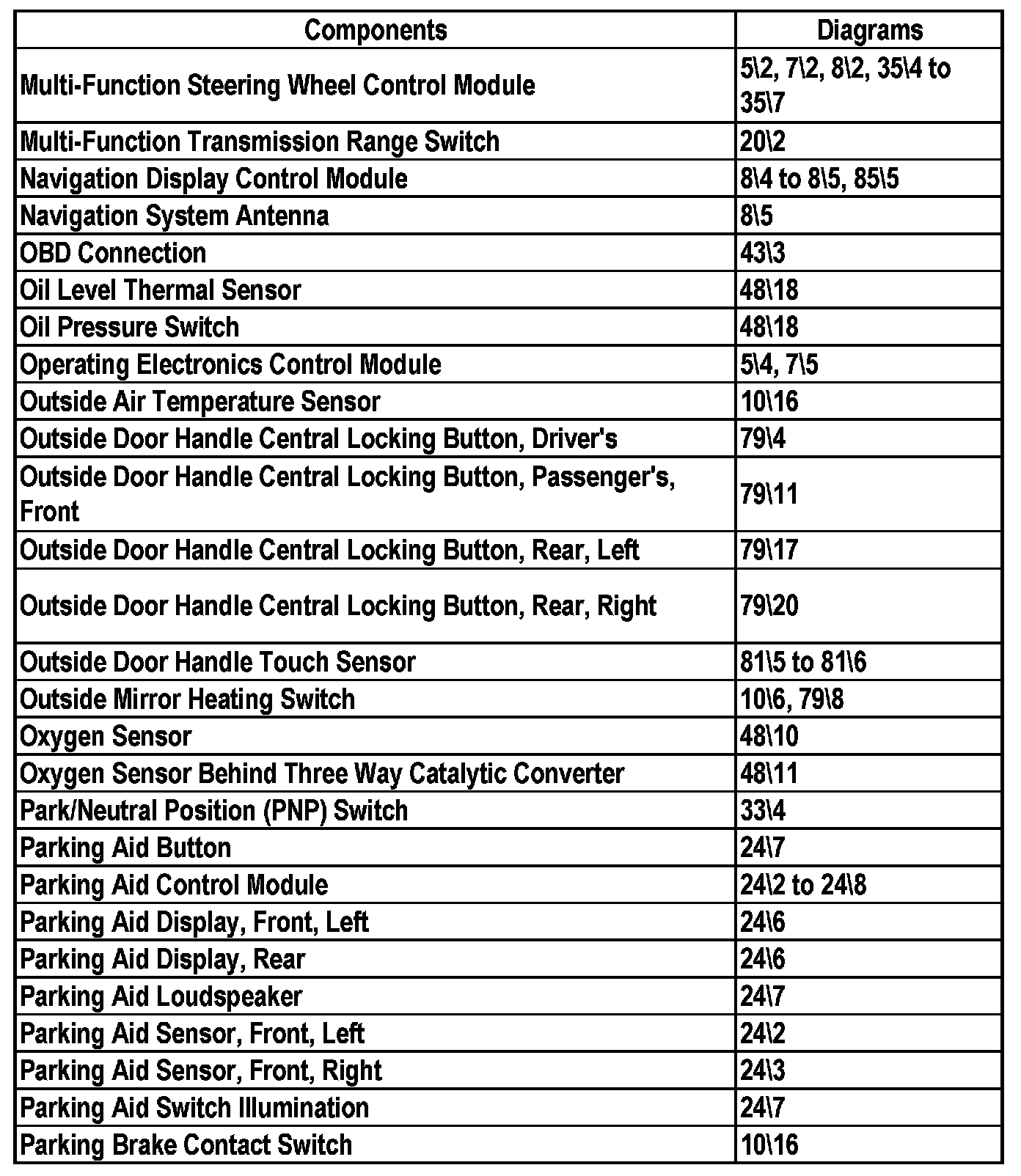 | Components | Diagrams |
|---|---|
| Multi-Function Steering Wheel Control Module | 5\2, 7\2, 8\2, 35\4 to 35\7 |
| Multi-Function Transmission Range Switch | 20\2 |
| Navigation Display Control Module | 8\4 to 8\5, 85\5 |
| Navigation System Antenna | 8\5 |
| OBD Connection | 43\3 |
| Oil Level Thermal Sensor | 48\18 |
| Oil Pressure Switch | 48\18 |
| Operating Electronics Control Module | 5\4, 7\5 |
| Outside Air Temperature Sensor | 10\16 |
| Outside Door Handle Central Locking Button, Driver's | 79\4 |
| Outside Door Handle Central Locking Button, Passenger's, Front | 79\11 |
| Outside Door Handle Central Locking Button, Rear, Left | 79\17 |
| Outside Door Handle Central Locking Button, Rear, Right | 79\20 |
| Outside Door Handle Touch Sensor | 81\5 to 81\6 |
| Outside Mirror Heating Switch | 10\6, 79\8 |
| Oxygen Sensor | 48\10 |
| Oxygen Sensor Behind Three Way Catalytic Converter | 48\11 |
| Park/Neutral Position (PNP) Switch | 33\4 |
| Parking Aid Button | 24\7 |
| Parking Aid Control Module | 24\2 to 24\8 |
| Parking Aid Display, Front, Left | 24\6 |
| Parking Aid Display, Rear | 24\6 |
| Parking Aid Loudspeaker | 24\7 |
| Parking Aid Sensor, Front, Left | 24\2 |
| Parking Aid Sensor, Front, Right | 24\3 |
| Parking Aid Switch Illumination | 24\7 |
| Parking Brake Contact Switch | 10\16 |